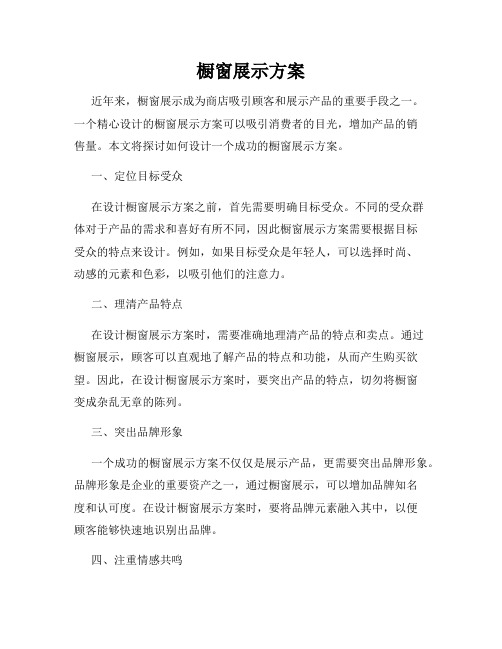 橱窗展示方案

近年来，橱窗展示成为商店吸引顾客和展示产品的重要手段之一。一个精心设计的橱窗展示方案可以吸引消费者的目光，增加产品的销售量。本文将探讨如何设计一个成功的橱窗展示方案。

一、定位目标受众

在设计橱窗展示方案之前，首先需要明确目标受众。不同的受众群体对于产品的需求和喜好有所不同，因此橱窗展示方案需要根据目标受众的特点来设计。例如，如果目标受众是年轻人，可以选择时尚、动感的元素和色彩，以吸引他们的注意力。

二、理清产品特点

在设计橱窗展示方案时，需要准确地理清产品的特点和卖点。通过橱窗展示，顾客可以直观地了解产品的特点和功能，从而产生购买欲望。因此，在设计橱窗展示方案时，要突出产品的特点，切勿将橱窗变成杂乱无章的陈列。

三、突出品牌形象

一个成功的橱窗展示方案不仅仅是展示产品，更需要突出品牌形象。品牌形象是企业的重要资产之一，通过橱窗展示，可以增加品牌知名度和认可度。在设计橱窗展示方案时，要将品牌元素融入其中，以便顾客能够快速地识别出品牌。

四、注重情感共鸣